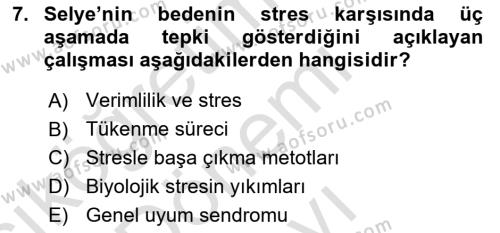 7. Selye'nin bedenin stres karşısında üç aşamada tepki gösterdiğini açıklayan çalışması aşağıdakilerden hangisidir?

A) Verimlilik ve stres
B) Tükenme süreci
C) Stresle başa çıkma metotları
D) Biyolojik stresin yıkımları
E) Genel uyum sendromu

www.aofsoru.com